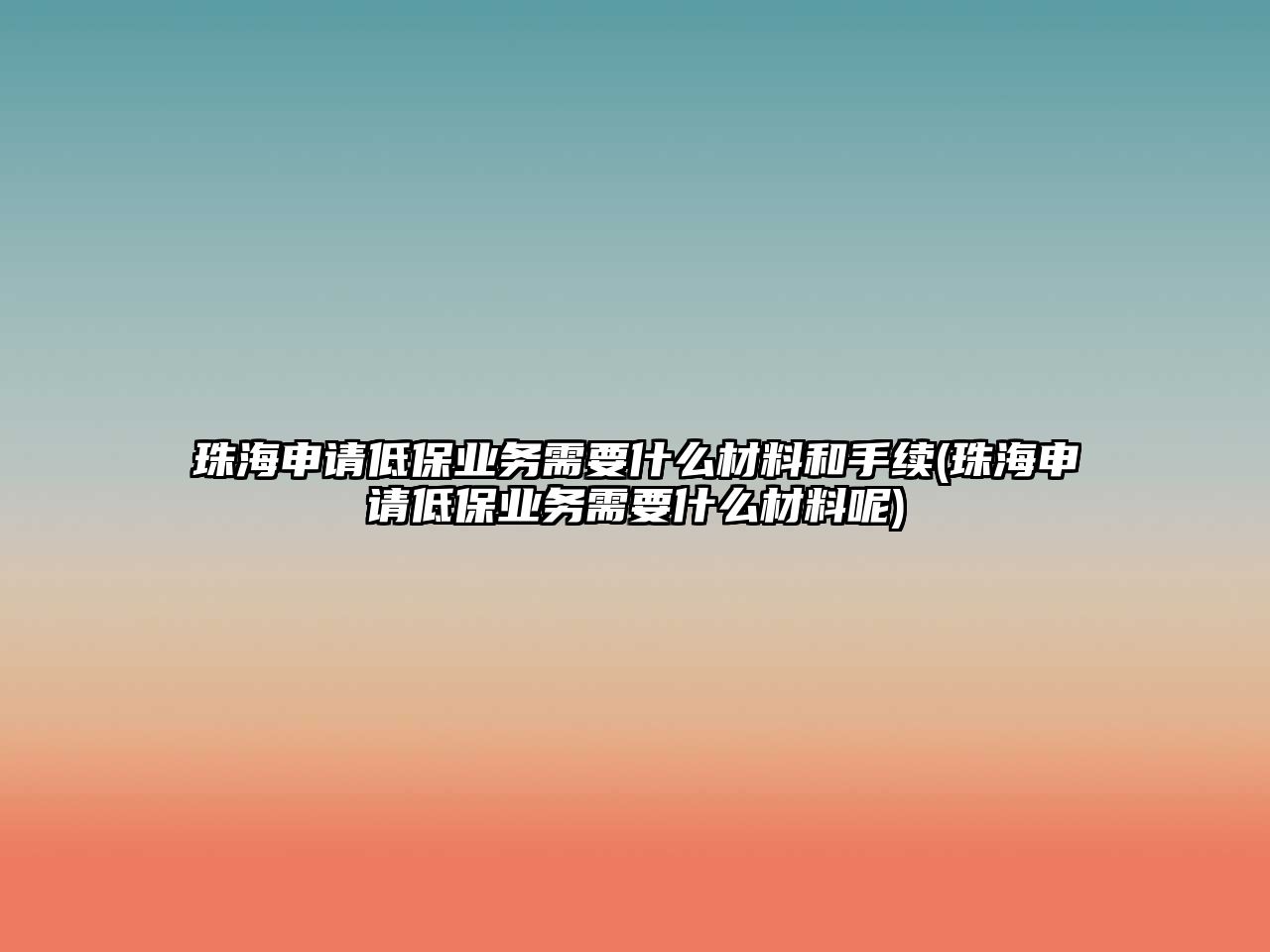 珠海申请低保业务需要什么材料和手续(珠海申请低保业务需要什么材料呢)